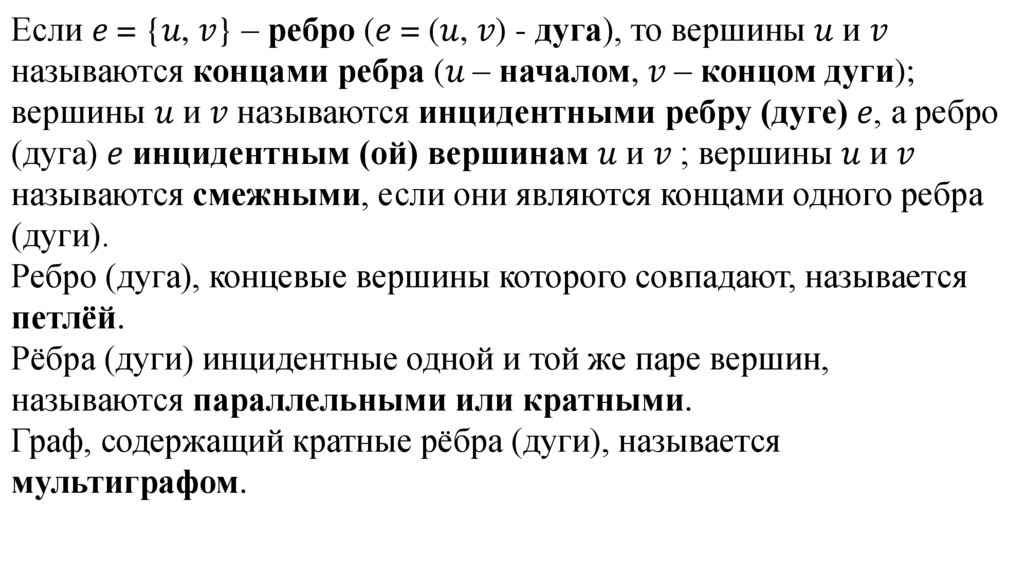 Если $e = \{u, v\}$ – ребро ($e = (u, v)$ - дуга), то вершины $u$ и $v$ называются концами ребра ($u$ – началом, $v$ – концом дуги); вершины $u$ и $v$ называются инцидентными ребру (дуге) $e$, а ребро (дуга) $e$ инцидентным (ой) вершинам $u$ и $v$ ; вершины $u$ и $v$ называются смежными, если они являются концами одного ребра (дуги).
Ребро (дуга), концевые вершины которого совпадают, называется петлёй.
Рёбра (дуги) инцидентные одной и той же паре вершин, называются параллельными или кратными.
Граф, содержащий кратные рёбра (дуги), называется мультиграфом.